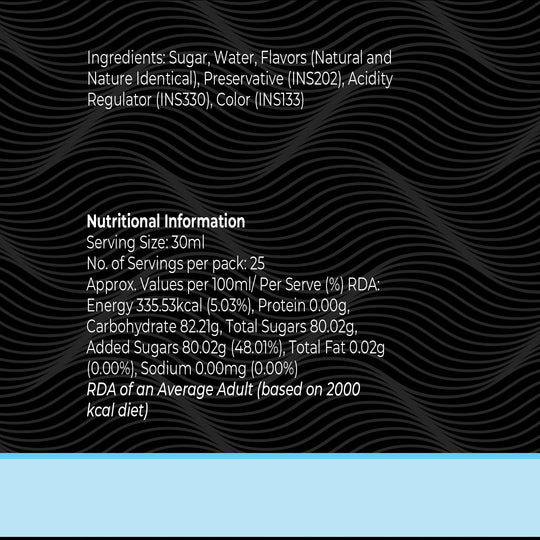 Ingredients: Sugar, Water, Flavors (Natural and Nature Identical), Preservative (INS202), Acidity Regulator (INS330), Color (INS133)

Nutritional Information
Serving Size: 30ml
No. of Servings per pack: 25
Approx. Values per 100ml/ Per Serve (%) RDA:
Energy 335.53kcal (5.03%), Protein 0.00g, Carbohydrate 82.21g, Total Sugars 80.02g, Added Sugars 80.02g (48.01%), Total Fat 0.02g (0.00%), Sodium 0.00mg (0.00%)
RDA of an Average Adult (based on 2000 kcal diet)